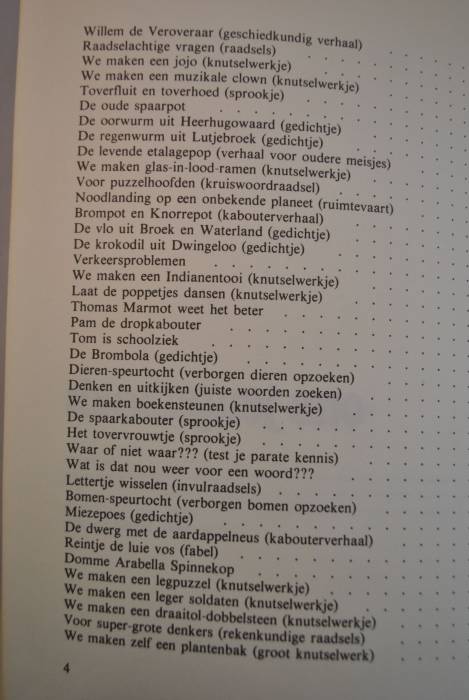 Willem de Veroveraar (geschiedkundig verhaal)
Raadselachtige vragen (raadsels)
We maken een jojo (knutselwerkje)
We maken een muzikale clown (knutselwerkje)
Toverfluit en toverhoed (sprookje)
De oude spaarpot
De oorwurm uit Heerhugowaard (gedichtje)
De regenwurm uit Lutjebroek (gedichtje)
De levende etalagepop (verhaal voor oudere meisjes)
We maken glas-in-lood-ramen (knutselwerkje)
Voor puzzelhoofden (kruiswoordraadsel)
Noodlanding op een onbekende planeet (ruimtevaart)
Brompot en Knorrepot (kabouterverhaal)
De vlo uit Broek en Waterland (gedichtje)
De krokodil uit Dwingeloo (gedichtje)
Verkeersproblemen
We maken een Indianentooi (knutselwerkje)
Laat de poppetjes dansen (knutselwerkje)
Thomas Marmot weet het beter
Pam de dropkabouter
Tom is schoolziek
De Brombola (gedichtje)
Dieren-speurtocht (verborgen dieren opzoeken)
Denken en uitkijken (juiste woorden zoeken)
We maken boekensteunen (knutselwerkje)
De spaarkabouter (sprookje)
Het tovervrouwtje (sprookje)
Waar of niet waar??? (test je parate kennis)
Wat is dat nou weer voor een woord???
Lettertje wisselen (invulraadsels)
Bomen-speurtocht (verborgen bomen opzoeken)
Miezepoes (gedichtje)
De dwerg met de aardappelneus (kabouterverhaal)
Reintje de luie vos (fabel)
Domme Arabella Spinnekop
We maken een legpuzzel (knutselwerkje)
We maken een leger soldaten (knutselwerkje)
We maken een draaitol-dobbelsteen (knutselwerkje)
Voor super-grote denkers (rekenkundige raadsels)
We maken zelf een plantenbak (groot knutselwerk)

4